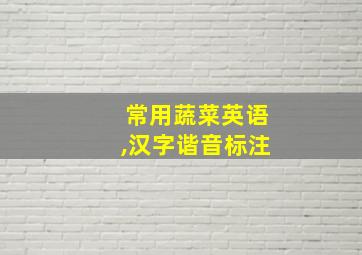 常用蔬菜英语
,汉字谐音标注